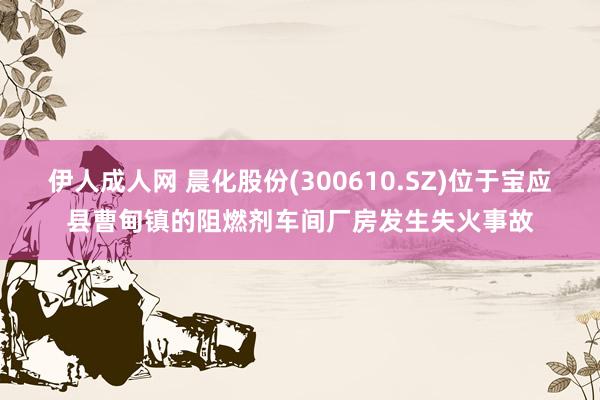 伊人成人网 晨化股份(300610.SZ)位于宝应县曹甸镇的阻燃剂车间厂房发生失火事故